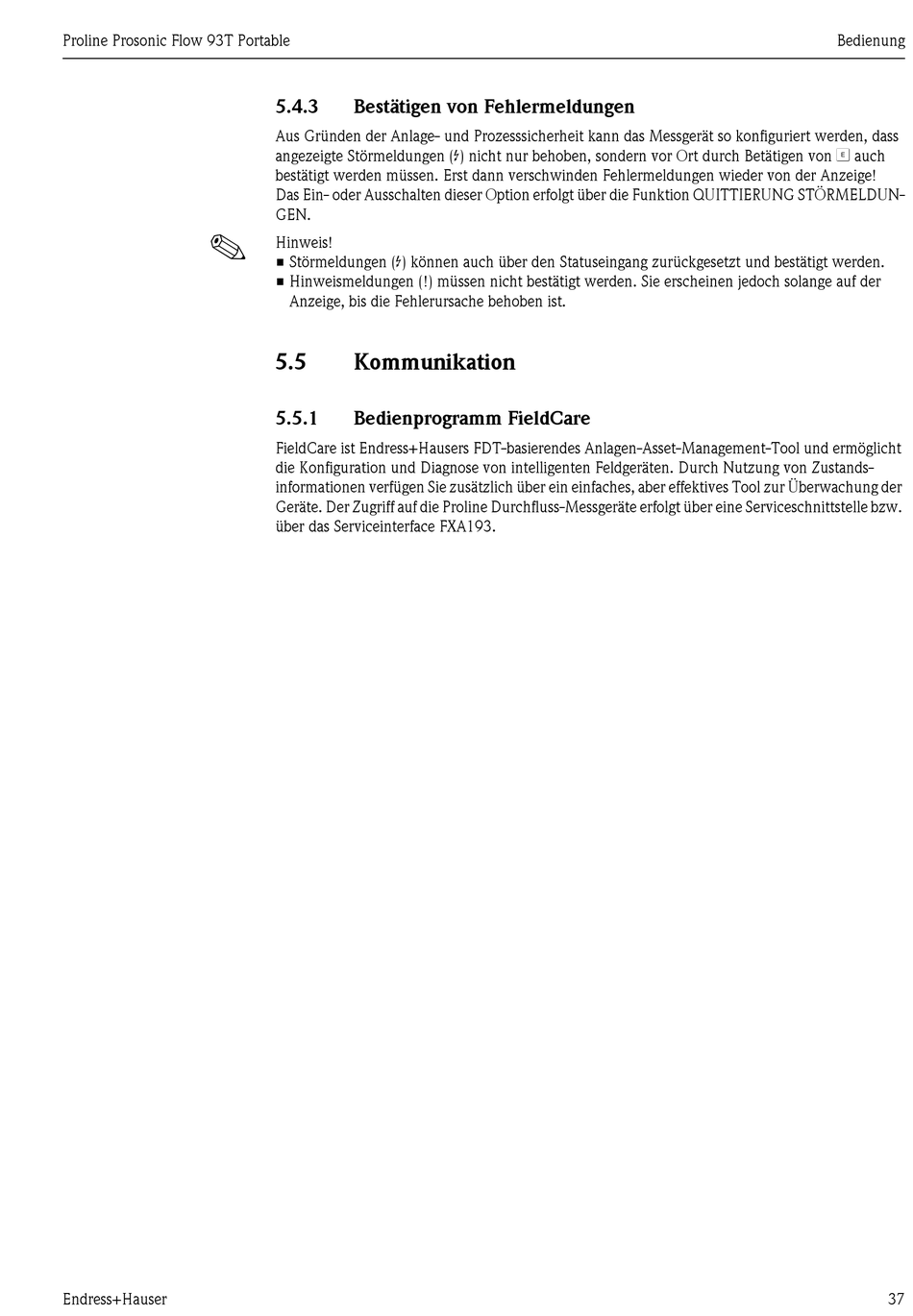 Proline Prosonic Flow 93T Portable Bedienung

5.4.3 Bestätigen von Fehlermeldungen

Aus Gründen der Anlage- und Prozesssicherheit kann das Messgerät so konfiguriert werden, dass angezeigte Störmeldungen (ϟ) nicht nur behoben, sondern vor Ort durch Betätigen von E auch bestätigt werden müssen. Erst dann verschwinden Fehlermeldungen wieder von der Anzeige! Das Ein- oder Ausschalten dieser Option erfolgt über die Funktion QUITTIERUNG STÖRMELDUNGEN.

Hinweis!
■ Störmeldungen (ϟ) können auch über den Statuseingang zurückgesetzt und bestätigt werden.
■ Hinweismeldungen (!) müssen nicht bestätigt werden. Sie erscheinen jedoch solange auf der Anzeige, bis die Fehlerursache behoben ist.

5.5 Kommunikation

5.5.1 Bedienprogramm FieldCare

FieldCare ist Endress+Hausers FDT-basierendes Anlagen-Asset-Management-Tool und ermöglicht die Konfiguration und Diagnose von intelligenten Feldgeräten. Durch Nutzung von Zustandsinformationen verfügen Sie zusätzlich über ein einfaches, aber effektives Tool zur Überwachung der Geräte. Der Zugriff auf die Proline Durchfluss-Messgeräte erfolgt über eine Serviceschnittstelle bzw. über das Serviceinterface FXA193.

Endress+Hauser 37